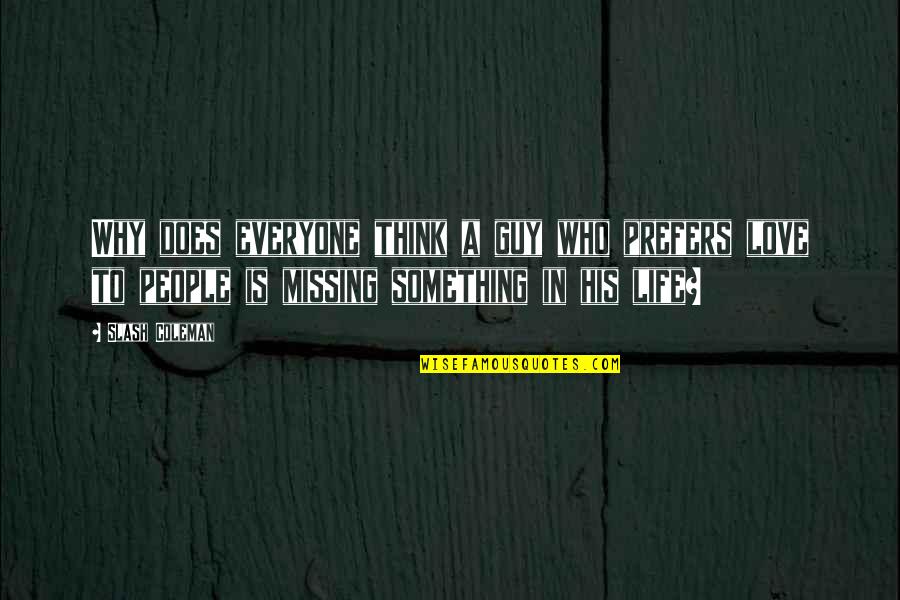 WHY DOES EVERYONE THINK A GUY WHO PREFERS LOVE TO PEOPLE IS MISSING SOMETHING IN HIS LIFE?

- SLASH COLEMAN

WISEFAMOUSQUOTES.COM